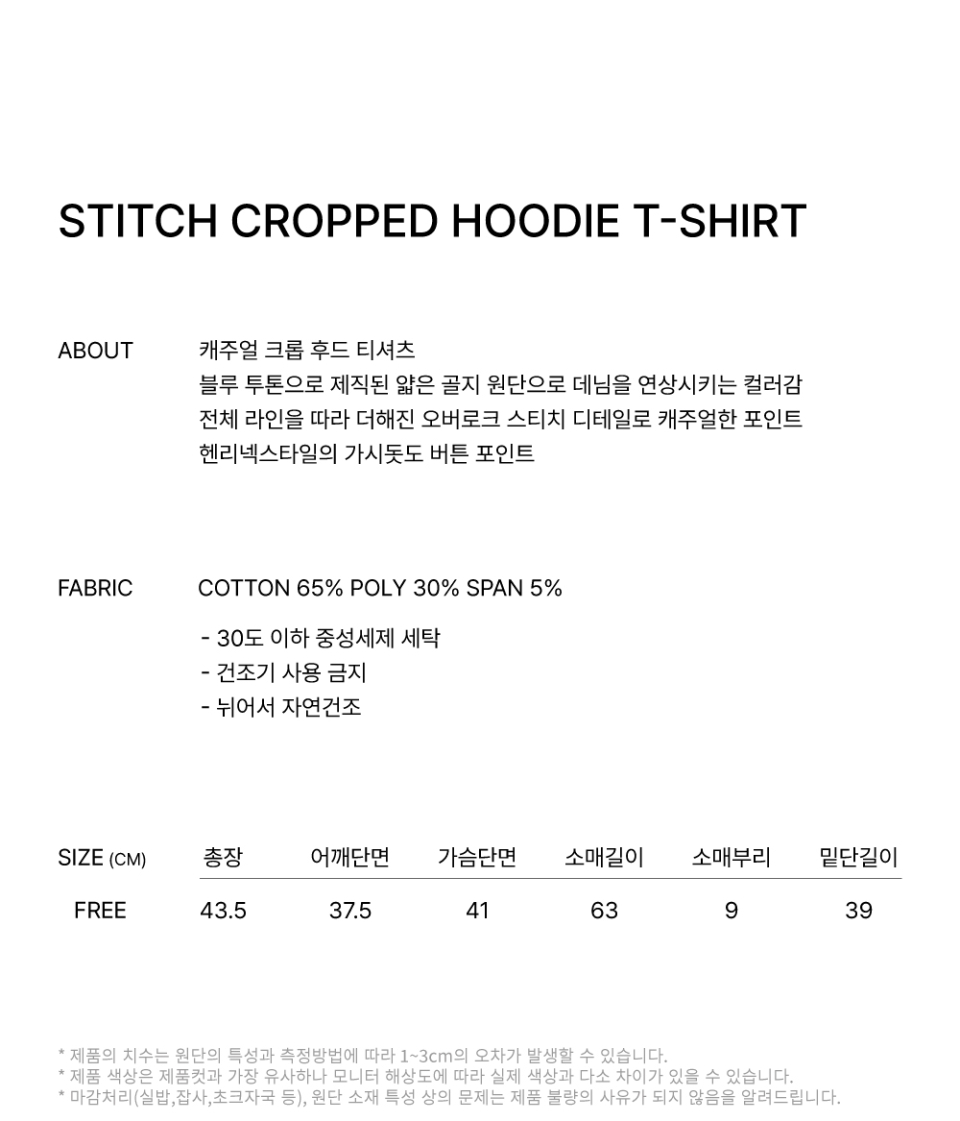 STITCH CROPPED HOODIE T-SHIRT

ABOUT

캐주얼 크롭 후드 티셔츠
블루 투톤으로 제직된 얇은 골지 원단으로 데님을 연상시키는 컬러감
전체 라인을 따라 더해진 오버로크 스티치 디테일로 캐주얼한 포인트
헨리넥스타일의 가시돗도 버튼 포인트

FABRIC

COTTON 65% POLY 30% SPAN 5%

- 30도 이하 중성세제 세탁
- 건조기 사용 금지
- 뉘어서 자연건조

| SIZE (CM) | 총장 | 어깨단면 | 가슴단면 | 소매길이 | 소매부리 | 밑단길이 |
|---|---|---|---|---|---|---|
| FREE | 43.5 | 37.5 | 41 | 63 | 9 | 39 |

* 제품의 치수는 원단의 특성과 측정방법에 따라 1~3cm의 오차가 발생할 수 있습니다.
* 제품 색상은 제품컷과 가장 유사하나 모니터 해상도에 따라 실제 색상과 다소 차이가 있을 수 있습니다.
* 마감처리(실밥,잡사,초크자국 등), 원단 소재 특성 상의 문제는 제품 불량의 사유가 되지 않음을 알려드립니다.